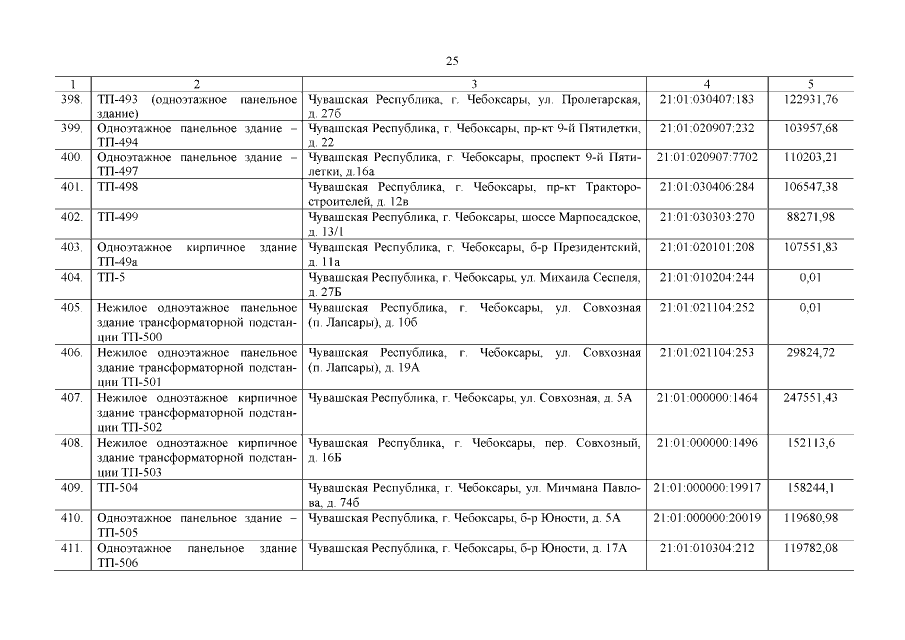 25

| 1 | 2 | 3 | 4 | 5 |
|---|---|---|---|---|
| 398. | ТП-493 (одноэтажное панельное здание) | Чувашская Республика, г. Чебоксары, ул. Пролетарская, д. 27б | 21:01:030407:183 | 122931,76 |
| 399. | Одноэтажное панельное здание – ТП-494 | Чувашская Республика, г. Чебоксары, пр-кт 9-й Пятилетки, д. 22 | 21:01:020907:232 | 103957,68 |
| 400. | Одноэтажное панельное здание – ТП-497 | Чувашская Республика, г. Чебоксары, проспект 9-й Пятилетки, д.16а | 21:01:020907:7702 | 110203,21 |
| 401. | ТП-498 | Чувашская Республика, г. Чебоксары, пр-кт Тракторостроителей, д. 12в | 21:01:030406:284 | 106547,38 |
| 402. | ТП-499 | Чувашская Республика, г. Чебоксары, шоссе Марпосадское, д. 13/1 | 21:01:030303:270 | 88271,98 |
| 403. | Одноэтажное кирпичное здание ТП-49а | Чувашская Республика, г. Чебоксары, б-р Президентский, д. 11а | 21:01:020101:208 | 107551,83 |
| 404. | ТП-5 | Чувашская Республика, г. Чебоксары, ул. Михаила Сеспеля, д. 27Б | 21:01:010204:244 | 0,01 |
| 405. | Нежилое одноэтажное панельное здание трансформаторной подстанции ТП-500 | Чувашская Республика, г. Чебоксары, ул. Совхозная (п. Лапсары), д. 10б | 21:01:021104:252 | 0,01 |
| 406. | Нежилое одноэтажное панельное здание трансформаторной подстанции ТП-501 | Чувашская Республика, г. Чебоксары, ул. Совхозная (п. Лапсары), д. 19А | 21:01:021104:253 | 29824,72 |
| 407. | Нежилое одноэтажное кирпичное здание трансформаторной подстанции ТП-502 | Чувашская Республика, г. Чебоксары, ул. Совхозная, д. 5А | 21:01:000000:1464 | 247551,43 |
| 408. | Нежилое одноэтажное кирпичное здание трансформаторной подстанции ТП-503 | Чувашская Республика, г. Чебоксары, пер. Совхозный, д. 16Б | 21:01:000000:1496 | 152113,6 |
| 409. | ТП-504 | Чувашская Республика, г. Чебоксары, ул. Мичмана Павлова, д. 74б | 21:01:000000:19917 | 158244,1 |
| 410. | Одноэтажное панельное здание – ТП-505 | Чувашская Республика, г. Чебоксары, б-р Юности, д. 5А | 21:01:000000:20019 | 119680,98 |
| 411. | Одноэтажное панельное здание ТП-506 | Чувашская Республика, г. Чебоксары, б-р Юности, д. 17А | 21:01:010304:212 | 119782,08 |